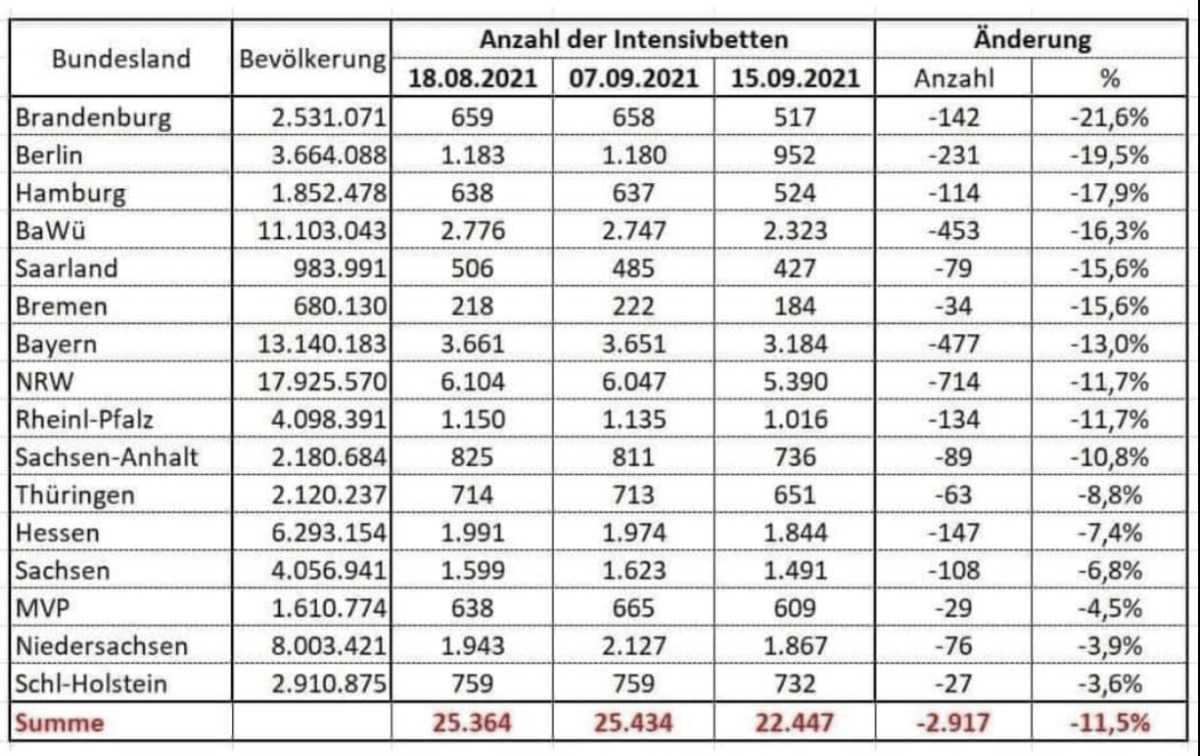 | Bundesland | Bevölkerung | Anzahl der Intensivbetten | | | Änderung | |
|---|---|---|---|---|---|---|
| | | 18.08.2021 | 07.09.2021 | 15.09.2021 | Anzahl | % |
| Brandenburg | 2.531.071 | 659 | 658 | 517 | -142 | -21,6% |
| Berlin | 3.664.088 | 1.183 | 1.180 | 952 | -231 | -19,5% |
| Hamburg | 1.852.478 | 638 | 637 | 524 | -114 | -17,9% |
| BaWü | 11.103.043 | 2.776 | 2.747 | 2.323 | -453 | -16,3% |
| Saarland | 983.991 | 506 | 485 | 427 | -79 | -15,6% |
| Bremen | 680.130 | 218 | 222 | 184 | -34 | -15,6% |
| Bayern | 13.140.183 | 3.661 | 3.651 | 3.184 | -477 | -13,0% |
| NRW | 17.925.570 | 6.104 | 6.047 | 5.390 | -714 | -11,7% |
| Rheinl-Pfalz | 4.098.391 | 1.150 | 1.135 | 1.016 | -134 | -11,7% |
| Sachsen-Anhalt | 2.180.684 | 825 | 811 | 736 | -89 | -10,8% |
| Thüringen | 2.120.237 | 714 | 713 | 651 | -63 | -8,8% |
| Hessen | 6.293.154 | 1.991 | 1.974 | 1.844 | -147 | -7,4% |
| Sachsen | 4.056.941 | 1.599 | 1.623 | 1.491 | -108 | -6,8% |
| MVP | 1.610.774 | 638 | 665 | 609 | -29 | -4,5% |
| Niedersachsen | 8.003.421 | 1.943 | 2.127 | 1.867 | -76 | -3,9% |
| Schl-Holstein | 2.910.875 | 759 | 759 | 732 | -27 | -3,6% |
| Summe | | 25.364 | 25.434 | 22.447 | -2.917 | -11,5% |